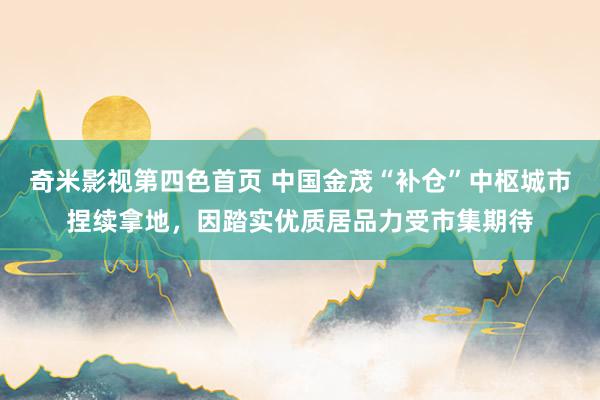 奇米影视第四色首页 中国金茂“补仓”中枢城市捏续拿地，因踏实优质居品力受市集期待